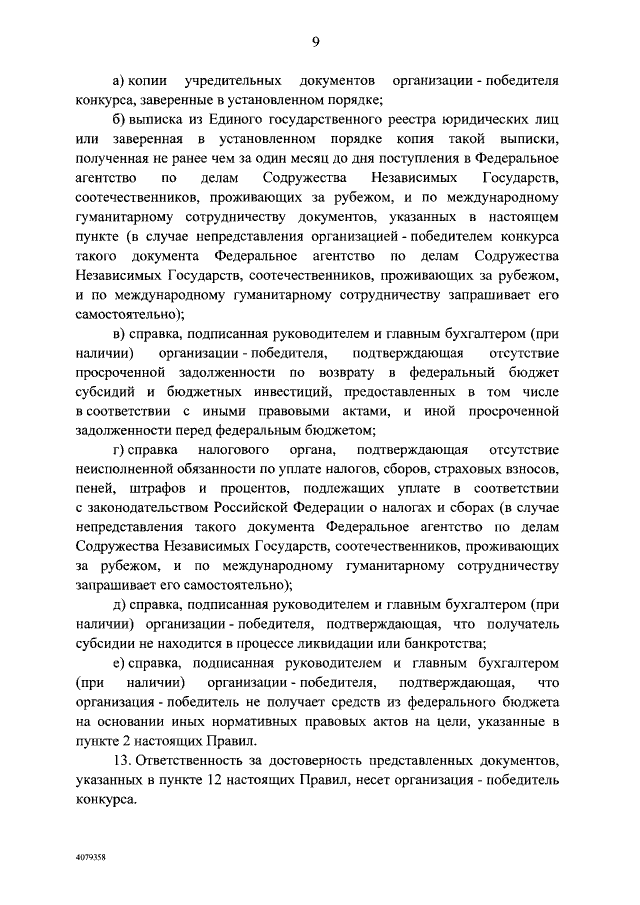 9

а) копии учредительных документов организации - победителя конкурса, заверенные в установленном порядке;

б) выписка из Единого государственного реестра юридических лиц или заверенная в установленном порядке копия такой выписки, полученная не ранее чем за один месяц до дня поступления в Федеральное агентство по делам Содружества Независимых Государств, соотечественников, проживающих за рубежом, и по международному гуманитарному сотрудничеству документов, указанных в настоящем пункте (в случае непредставления организацией - победителем конкурса такого документа Федеральное агентство по делам Содружества Независимых Государств, соотечественников, проживающих за рубежом, и по международному гуманитарному сотрудничеству запрашивает его самостоятельно);

в) справка, подписанная руководителем и главным бухгалтером (при наличии) организации - победителя, подтверждающая отсутствие просроченной задолженности по возврату в федеральный бюджет субсидий и бюджетных инвестиций, предоставленных в том числе в соответствии с иными правовыми актами, и иной просроченной задолженности перед федеральным бюджетом;

г) справка налогового органа, подтверждающая отсутствие неисполненной обязанности по уплате налогов, сборов, страховых взносов, пеней, штрафов и процентов, подлежащих уплате в соответствии с законодательством Российской Федерации о налогах и сборах (в случае непредставления такого документа Федеральное агентство по делам Содружества Независимых Государств, соотечественников, проживающих за рубежом, и по международному гуманитарному сотрудничеству запрашивает его самостоятельно);

д) справка, подписанная руководителем и главным бухгалтером (при наличии) организации - победителя, подтверждающая, что получатель субсидии не находится в процессе ликвидации или банкротства;

е) справка, подписанная руководителем и главным бухгалтером (при наличии) организации - победителя, подтверждающая, что организация - победитель не получает средств из федерального бюджета на основании иных нормативных правовых актов на цели, указанные в пункте 2 настоящих Правил.

13. Ответственность за достоверность представленных документов, указанных в пункте 12 настоящих Правил, несет организация - победитель конкурса.

4079358